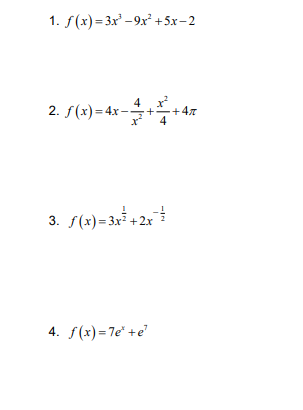 1. $f(x)=3x^3-9x^2+5x-2$

2. $f(x)=4x-\frac{4}{x^2}+\frac{x^2}{4}+4\pi$

3. $f(x)=3x^{\frac{1}{2}}+2x^{-\frac{1}{2}}$

4. $f(x)=7e^x+e^7$